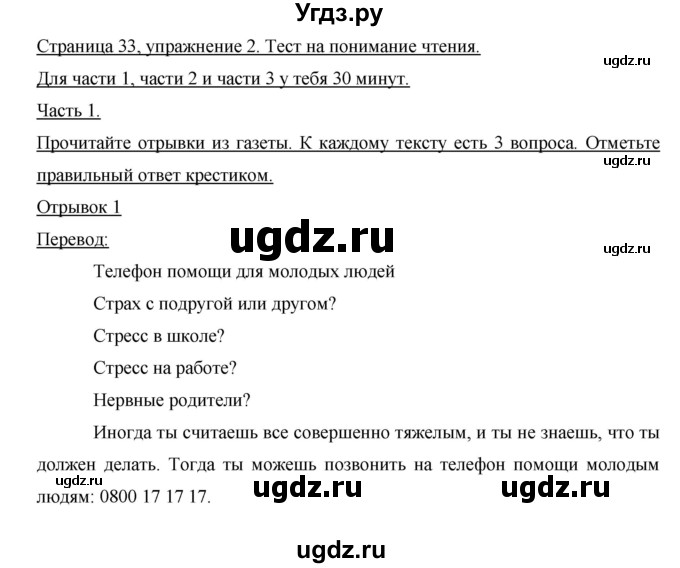 Угдз.ру

Страница 33, упражнение 2. Тест на понимание чтения.

ugdz.ru

Для части 1, части 2 и части 3 у тебя 30 минут.

Часть 1.

Прочитайте отрывки из газеты. К каждому тексту есть 3 вопроса. Отметьте правильный ответ крестиком.

ugdz.ru

Отрывок 1

Перевод:

ugdz.ru

ugdz.ru

Телефон помощи для молодых людей

Страх с подругой или другом?

Стресс в школе?

Стресс на работе?

Нервные родители?

Иногда ты считаешь все совершенно тяжелым, и ты не знаешь, что ты должен делать. Тогда ты можешь позвонить на телефон помощи молодым людям: 0800 17 17 17.

ugdz.ru

ugdz.ru

ugdz.ru

ugdz.ru